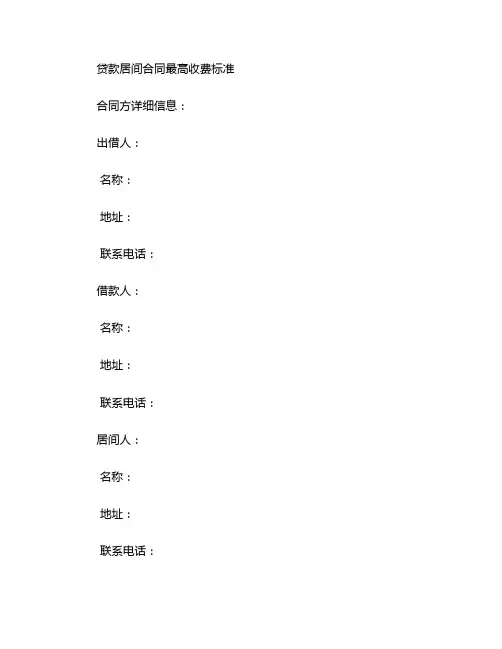 贷款居间合同最高收费标准

合同方详细信息：

出借人：

名称：

地址：

联系电话：

借款人：

名称：

地址：

联系电话：

居间人：

名称：

地址：

联系电话：